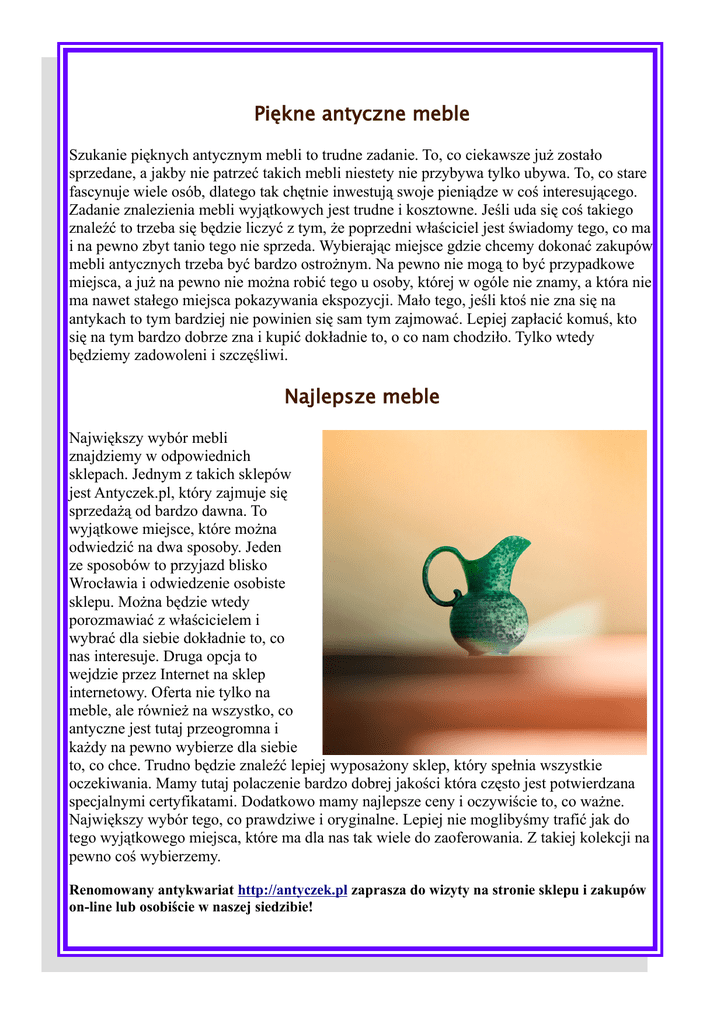 Piękne antyczne meble

Szukanie pięknych antycznym mebli to trudne zadanie. To, co ciekawsze już zostało sprzedane, a jakby nie patrzeć takich mebli niestety nie przybywa tylko ubywa. To, co stare fascynuje wiele osób, dlatego tak chętnie inwestują swoje pieniądze w coś interesującego. Zadanie znalezienia mebli wyjątkowych jest trudne i kosztowne. Jeśli uda się coś takiego znaleźć to trzeba się będzie liczyć z tym, że poprzedni właściciel jest świadomy tego, co ma i na pewno zbyt tanio tego nie sprzeda. Wybierając miejsce gdzie chcemy dokonać zakupów mebli antycznych trzeba być bardzo ostrożnym. Na pewno nie mogą to być przypadkowe miejsca, a już na pewno nie można robić tego u osoby, której w ogóle nie znamy, a która nie ma nawet stałego miejsca pokazywania ekspozycji. Mało tego, jeśli ktoś nie zna się na antykach to tym bardziej nie powinien się sam tym zajmować. Lepiej zapłacić komuś, kto się na tym bardzo dobrze zna i kupić dokładnie to, o co nam chodziło. Tylko wtedy będziemy zadowoleni i szczęśliwi.

Najlepsze meble

Największy wybór mebli znajdziemy w odpowiednich sklepach. Jednym z takich sklepów jest Antyczek.pl, który zajmuje się sprzedażą od bardzo dawna. To wyjątkowe miejsce, które można odwiedzić na dwa sposoby. Jeden ze sposobów to przyjazd blisko Wrocławia i odwiedzenie osobiste sklepu. Można będzie wtedy porozmawiać z właścicielem i wybrać dla siebie dokładnie to, co nas interesuje. Druga opcja to wejdzie przez Internet na sklep internetowy. Oferta nie tylko na meble, ale również na wszystko, co antyczne jest tutaj przeogromna i każdy na pewno wybierze dla siebie to, co chce. Trudno będzie znaleźć lepiej wyposażony sklep, który spełnia wszystkie oczekiwania. Mamy tutaj polaczenie bardzo dobrej jakości która często jest potwierdzana specjalnymi certyfikatami. Dodatkowo mamy najlepsze ceny i oczywiście to, co ważne. Największy wybór tego, co prawdziwe i oryginalne. Lepiej nie moglibyśmy trafić jak do tego wyjątkowego miejsca, które ma dla nas tak wiele do zaoferowania. Z takiej kolekcji na pewno coś wybierzemy.

Renomowany antykwariat http://antyczek.pl zaprasza do wizyty na stronie sklepu i zakupów on-line lub osobiście w naszej siedzibie!